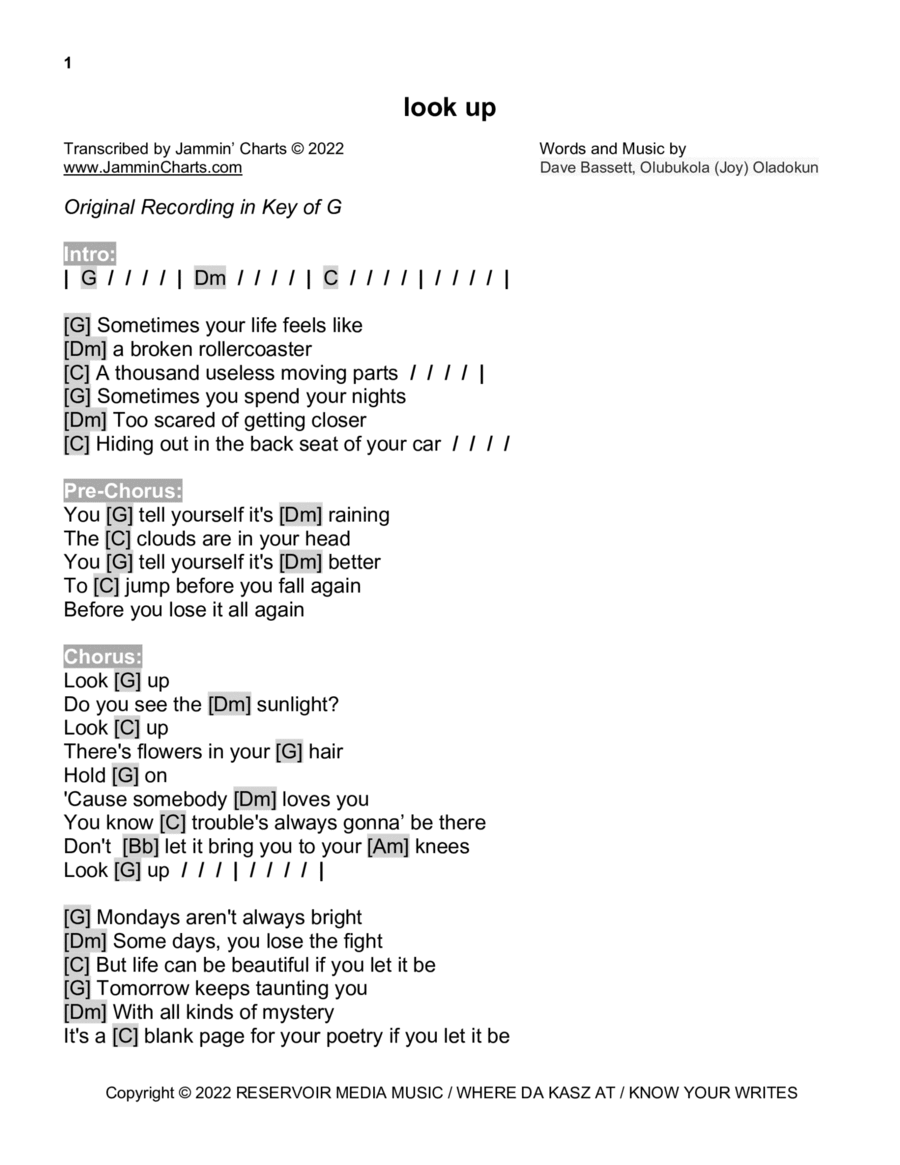 1

look up

Transcribed by Jammin' Charts © 2022
www.JamminCharts.com

Words and Music by
Dave Bassett, Olubukola (Joy) Oladokun

Original Recording in Key of G

Intro:
| G / / / / | Dm / / / / | C / / / / | / / / / |

[G] Sometimes your life feels like
[Dm] a broken rollercoaster
[C] A thousand useless moving parts / / / / |
[G] Sometimes you spend your nights
[Dm] Too scared of getting closer
[C] Hiding out in the back seat of your car / / / /

Pre-Chorus:
You [G] tell yourself it's [Dm] raining
The [C] clouds are in your head
You [G] tell yourself it's [Dm] better
To [C] jump before you fall again
Before you lose it all again

Chorus:
Look [G] up
Do you see the [Dm] sunlight?
Look [C] up
There's flowers in your [G] hair
Hold [G] on
'Cause somebody [Dm] loves you
You know [C] trouble's always gonna' be there
Don't [Bb] let it bring you to your [Am] knees
Look [G] up / / / | / / / / |

[G] Mondays aren't always bright
[Dm] Some days, you lose the fight
[C] But life can be beautiful if you let it be
[G] Tomorrow keeps taunting you
[Dm] With all kinds of mystery
It's a [C] blank page for your poetry if you let it be

Copyright © 2022 RESERVOIR MEDIA MUSIC / WHERE DA KASZ AT / KNOW YOUR WRITES